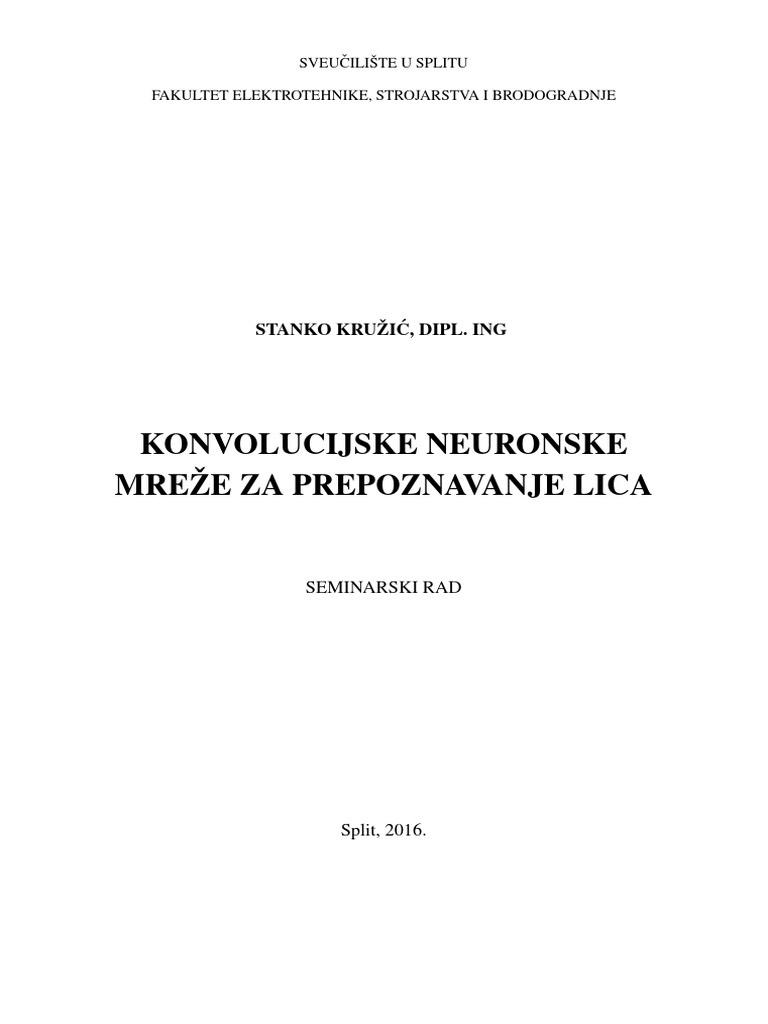 SVEUČILIŠTE U SPLITU

FAKULTET ELEKTROTEHNIKE, STROJARSTVA I BRODOGRADNJE

STANKO KRUŽIĆ, DIPL. ING

KONVOLUCIJSKE NEURONSKE MREŽE ZA PREPOZNAVANJE LICA

SEMINARSKI RAD

Split, 2016.